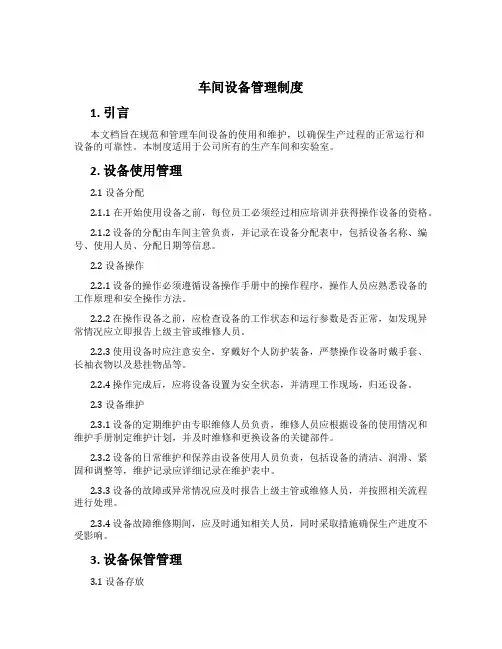 车间设备管理制度

1. 引言

本文档旨在规范和管理车间设备的使用和维护，以确保生产过程的正常运行和设备的可靠性。本制度适用于公司所有的生产车间和实验室。

2. 设备使用管理

2.1 设备分配

2.1.1 在开始使用设备之前，每位员工必须经过相应培训并获得操作设备的资格。

2.1.2 设备的分配由车间主管负责，并记录在设备分配表中，包括设备名称、编号、使用人员、分配日期等信息。

2.2 设备操作

2.2.1 设备的操作必须遵循设备操作手册中的操作程序，操作人员应熟悉设备的工作原理和安全操作方法。

2.2.2 在操作设备之前，应检查设备的工作状态和运行参数是否正常，如发现异常情况应立即报告上级主管或维修人员。

2.2.3 使用设备时应注意安全，穿戴好个人防护装备，严禁操作设备时戴手套、长袖衣物以及悬挂物品等。

2.2.4 操作完成后，应将设备设置为安全状态，并清理工作现场，归还设备。

2.3 设备维护

2.3.1 设备的定期维护由专职维修人员负责，维修人员应根据设备的使用情况和维护手册制定维护计划，并及时维修和更换设备的关键部件。

2.3.2 设备的日常维护和保养由设备使用人员负责，包括设备的清洁、润滑、紧固和调整等，维护记录应详细记录在维护表中。

2.3.3 设备的故障或异常情况应及时报告上级主管或维修人员，并按照相关流程进行处理。

2.3.4 设备故障维修期间，应及时通知相关人员，同时采取措施确保生产进度不受影响。

3. 设备保管管理

3.1 设备存放